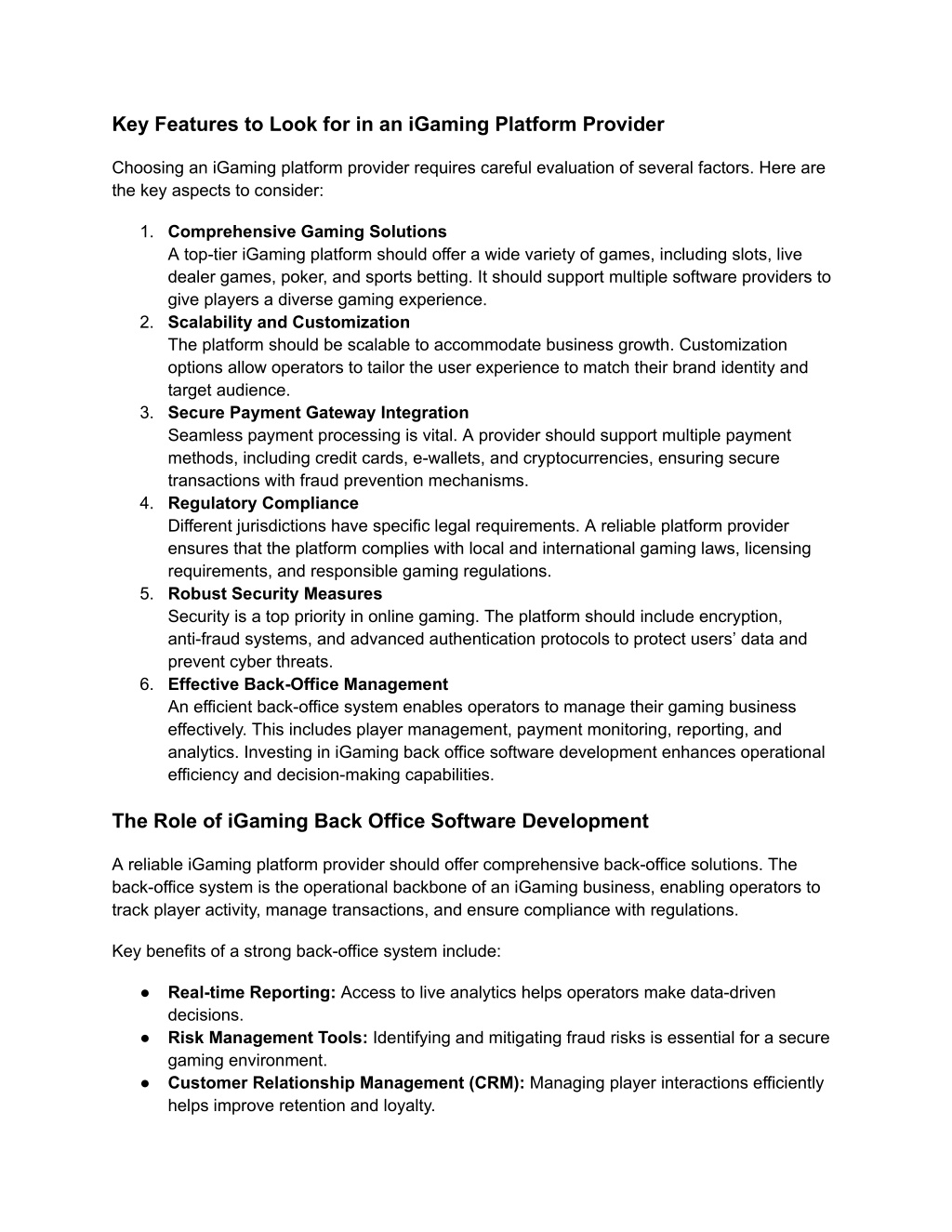 Key Features to Look for in an iGaming Platform Provider

Choosing an iGaming platform provider requires careful evaluation of several factors. Here are the key aspects to consider:

1. Comprehensive Gaming Solutions
A top-tier iGaming platform should offer a wide variety of games, including slots, live dealer games, poker, and sports betting. It should support multiple software providers to give players a diverse gaming experience.
2. Scalability and Customization
The platform should be scalable to accommodate business growth. Customization options allow operators to tailor the user experience to match their brand identity and target audience.
3. Secure Payment Gateway Integration
Seamless payment processing is vital. A provider should support multiple payment methods, including credit cards, e-wallets, and cryptocurrencies, ensuring secure transactions with fraud prevention mechanisms.
4. Regulatory Compliance
Different jurisdictions have specific legal requirements. A reliable platform provider ensures that the platform complies with local and international gaming laws, licensing requirements, and responsible gaming regulations.
5. Robust Security Measures
Security is a top priority in online gaming. The platform should include encryption, anti-fraud systems, and advanced authentication protocols to protect users' data and prevent cyber threats.
6. Effective Back-Office Management
An efficient back-office system enables operators to manage their gaming business effectively. This includes player management, payment monitoring, reporting, and analytics. Investing in iGaming back office software development enhances operational efficiency and decision-making capabilities.

The Role of iGaming Back Office Software Development

A reliable iGaming platform provider should offer comprehensive back-office solutions. The back-office system is the operational backbone of an iGaming business, enabling operators to track player activity, manage transactions, and ensure compliance with regulations.

Key benefits of a strong back-office system include:

● Real-time Reporting: Access to live analytics helps operators make data-driven decisions.
● Risk Management Tools: Identifying and mitigating fraud risks is essential for a secure gaming environment.
● Customer Relationship Management (CRM): Managing player interactions efficiently helps improve retention and loyalty.